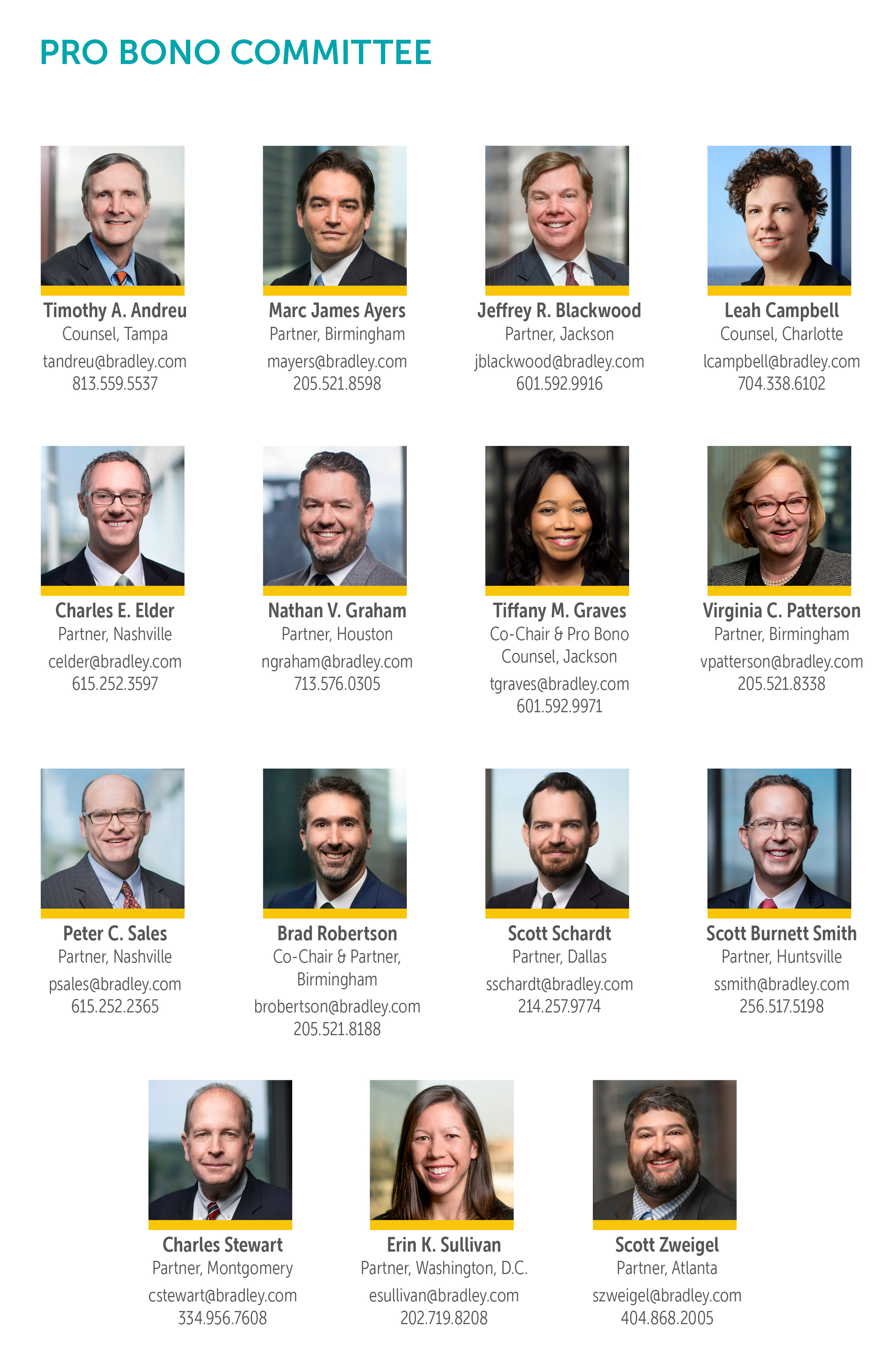 PRO BONO COMMITTEE

Timothy A. Andreu
Counsel, Tampa
tandreu@bradley.com
813.559.5537

Marc James Ayers
Partner, Birmingham
mayers@bradley.com
205.521.8598

Jeffrey R. Blackwood
Partner, Jackson
jblackwood@bradley.com
601.592.9916

Leah Campbell
Counsel, Charlotte
lcampbell@bradley.com
704.338.6102

Charles E. Elder
Partner, Nashville
celder@bradley.com
615.252.3597

Nathan V. Graham
Partner, Houston
ngraham@bradley.com
713.576.0305

Tiffany M. Graves
Co-Chair & Pro Bono Counsel, Jackson
tgraves@bradley.com
601.592.9971

Virginia C. Patterson
Partner, Birmingham
vpatterson@bradley.com
205.521.8338

Peter C. Sales
Partner, Nashville
psales@bradley.com
615.252.2365

Brad Robertson
Co-Chair & Partner, Birmingham
brobertson@bradley.com
205.521.8188

Scott Schardt
Partner, Dallas
sschardt@bradley.com
214.257.9774

Scott Burnett Smith
Partner, Huntsville
ssmith@bradley.com
256.517.5198

Charles Stewart
Partner, Montgomery
cstewart@bradley.com
334.956.7608

Erin K. Sullivan
Partner, Washington, D.C.
esullivan@bradley.com
202.719.8208

Scott Zweigel
Partner, Atlanta
szweigel@bradley.com
404.868.2005